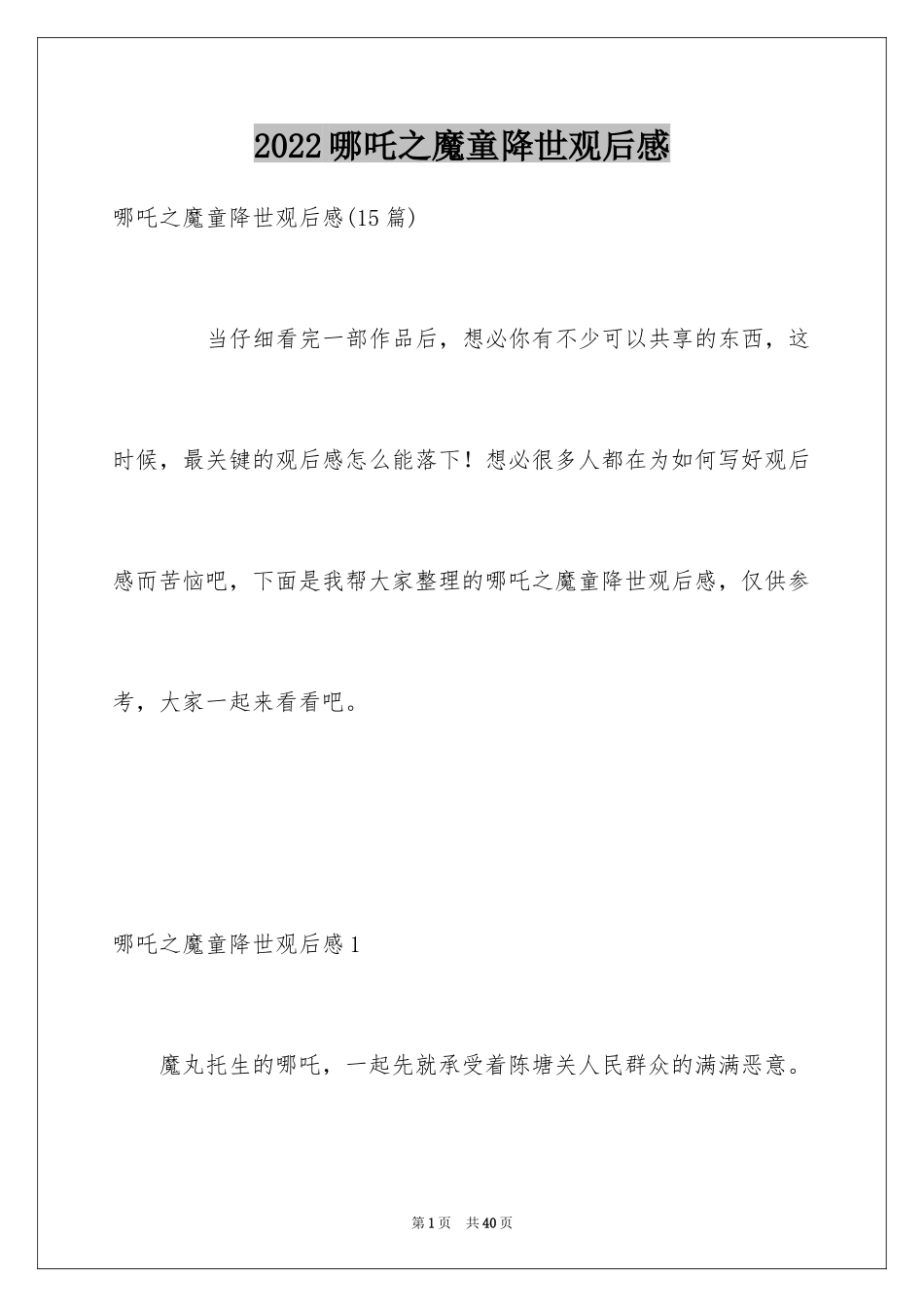 2022哪吒之魔童降世观后感

哪吒之魔童降世观后感(15篇)

当仔细看完一部作品后，想必你有不少可以共享的东西，这时候，最关键的观后感怎么能落下！想必很多人都在为如何写好观后感而苦恼吧，下面是我帮大家整理的哪吒之魔童降世观后感，仅供参考，大家一起来看看吧。

哪吒之魔童降世观后感1

魔丸托生的哪吒，一起先就承受着陈塘关人民群众的满满恶意。

第1页 共40页